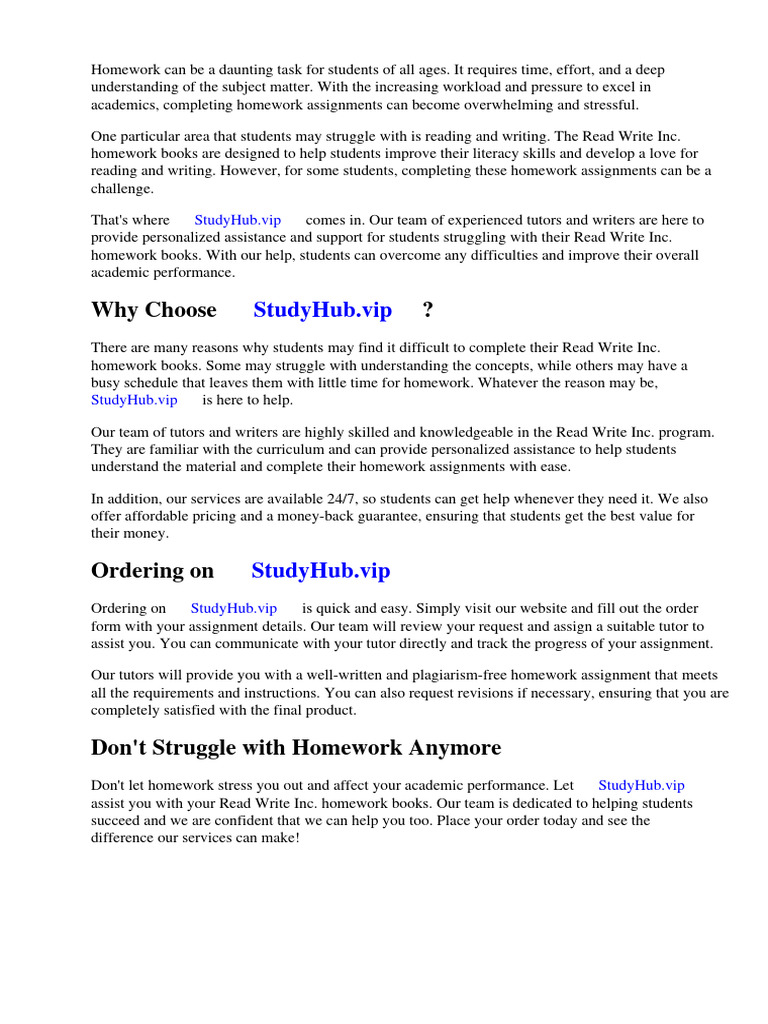 Homework can be a daunting task for students of all ages. It requires time, effort, and a deep understanding of the subject matter. With the increasing workload and pressure to excel in academics, completing homework assignments can become overwhelming and stressful.

One particular area that students may struggle with is reading and writing. The Read Write Inc. homework books are designed to help students improve their literacy skills and develop a love for reading and writing. However, for some students, completing these homework assignments can be a challenge.

That's where StudyHub.vip comes in. Our team of experienced tutors and writers are here to provide personalized assistance and support for students struggling with their Read Write Inc. homework books. With our help, students can overcome any difficulties and improve their overall academic performance.

Why Choose StudyHub.vip ?

There are many reasons why students may find it difficult to complete their Read Write Inc. homework books. Some may struggle with understanding the concepts, while others may have a busy schedule that leaves them with little time for homework. Whatever the reason may be, StudyHub.vip is here to help.

Our team of tutors and writers are highly skilled and knowledgeable in the Read Write Inc. program. They are familiar with the curriculum and can provide personalized assistance to help students understand the material and complete their homework assignments with ease.

In addition, our services are available 24/7, so students can get help whenever they need it. We also offer affordable pricing and a money-back guarantee, ensuring that students get the best value for their money.

Ordering on StudyHub.vip

Ordering on StudyHub.vip is quick and easy. Simply visit our website and fill out the order form with your assignment details. Our team will review your request and assign a suitable tutor to assist you. You can communicate with your tutor directly and track the progress of your assignment.

Our tutors will provide you with a well-written and plagiarism-free homework assignment that meets all the requirements and instructions. You can also request revisions if necessary, ensuring that you are completely satisfied with the final product.

Don't Struggle with Homework Anymore

Don't let homework stress you out and affect your academic performance. Let StudyHub.vip assist you with your Read Write Inc. homework books. Our team is dedicated to helping students succeed and we are confident that we can help you too. Place your order today and see the difference our services can make!